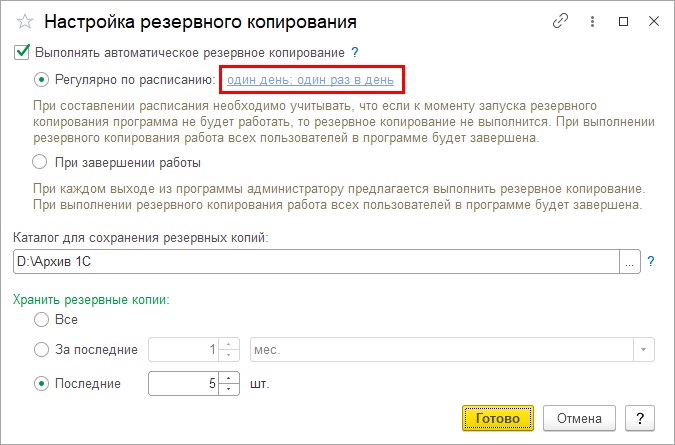 Настройка резервного копирования

Выполнять автоматическое резервное копирование ?

Регулярно по расписанию: один день; один раз в день

При составлении расписания необходимо учитывать, что если к моменту запуска резервного копирования программа не будет работать, то резервное копирование не выполнится. При выполнении резервного копирования работа всех пользователей в программе будет завершена.

При завершении работы

При каждом выходе из программы администратору предлагается выполнить резервное копирование. При выполнении резервного копирования работа всех пользователей в программе будет завершена.

Каталог для сохранения резервных копий:

D:\Архив 1С ... ?

Хранить резервные копии:

Все

За последние 1 мес.

Последние 5 шт.

Готово Отмена ?